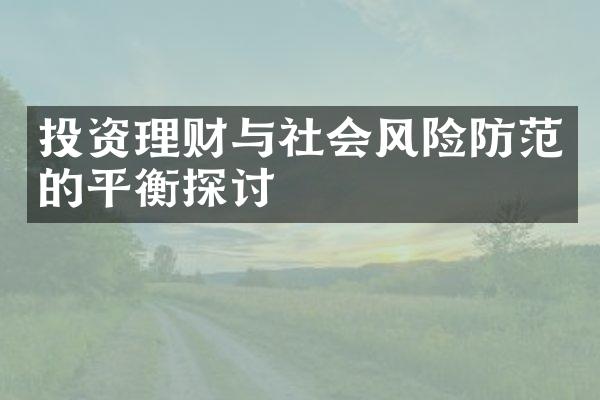 投资理财与社会风险防范的平衡探讨